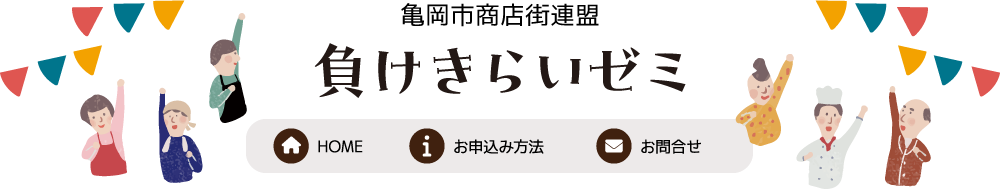 亀岡市商店街連盟

負けきらいゼミ

HOME

お申込み方法

お問合せ